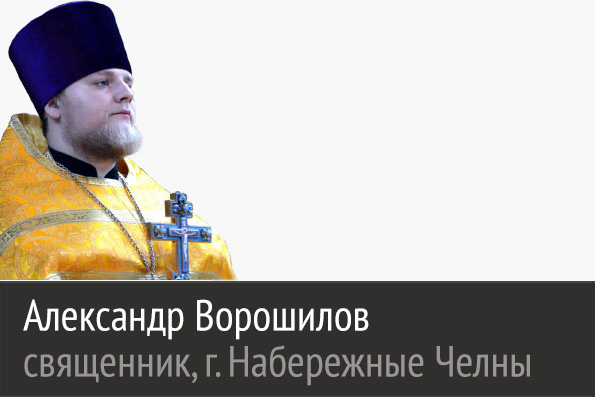 Александр Ворошилов
священник, г. Набережные Челны